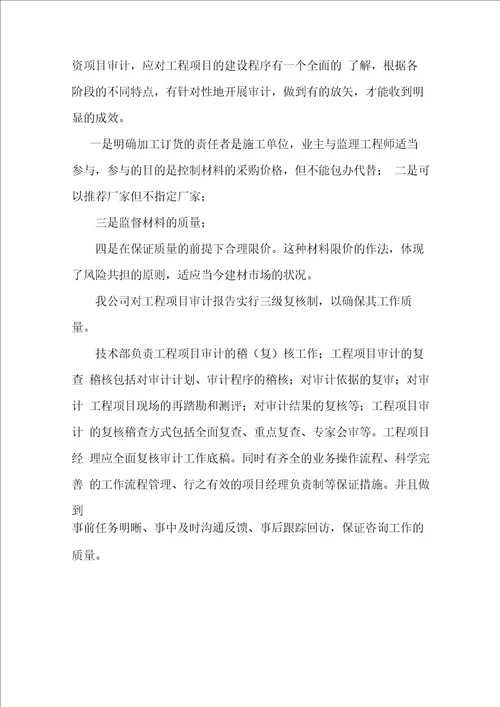 资项目审计，应对工程项目的建设程序有一个全面的 了解，根据各阶段的不同特点，有针对性地开展审计，做到有的放矢，才能收到明显的成效。

一是明确加工订货的责任者是施工单位，业主与监理工程师适当参与，参与的目的是控制材料的采购价格，但不能包办代替； 二是可以推荐厂家但不指定厂家；

三是监督材料的质量；

四是在保证质量的前提下合理限价。这种材料限价的作法，体现了风险共担的原则，适应当今建材市场的状况。

我公司对工程项目审计报告实行三级复核制，以确保其工作质量。

技术部负责工程项目审计的稽（复）核工作；工程项目审计的复查 稽核包括对审计计划、审计程序的稽核；对审计依据的复审；对审计 工程项目现场的再踏勘和测评；对审计结果的复核等；工程项目审计 的复核稽查方式包括全面复查、重点复查、专家会审等。工程项目经 理应全面复核审计工作底稿。同时有齐全的业务操作流程、科学完善 的工作流程管理、行之有效的项目经理负责制等保证措施。并且做到

事前任务明晰、事中及时沟通反馈、事后跟踪回访，保证咨询工作的质量。